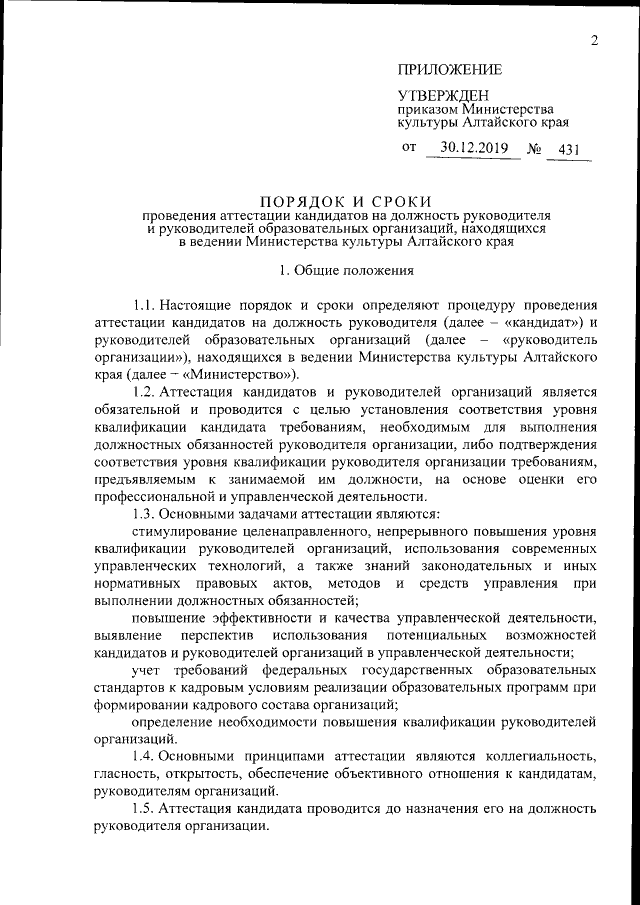 2

ПРИЛОЖЕНИЕ

УТВЕРЖДЕН
приказом Министерства
культуры Алтайского края

от 30.12.2019 № 431

ПОРЯДОК И СРОКИ
проведения аттестации кандидатов на должность руководителя и руководителей образовательных организаций, находящихся в ведении Министерства культуры Алтайского края

1. Общие положения

1.1. Настоящие порядок и сроки определяют процедуру проведения аттестации кандидатов на должность руководителя (далее – «кандидат») и руководителей образовательных организаций (далее – «руководитель организации»), находящихся в ведении Министерства культуры Алтайского края (далее – «Министерство»).

1.2. Аттестация кандидатов и руководителей организаций является обязательной и проводится с целью установления соответствия уровня квалификации кандидата требованиям, необходимым для выполнения должностных обязанностей руководителя организации, либо подтверждения соответствия уровня квалификации руководителя организации требованиям, предъявляемым к занимаемой им должности, на основе оценки его профессиональной и управленческой деятельности.

1.3. Основными задачами аттестации являются:

стимулирование целенаправленного, непрерывного повышения уровня квалификации руководителей организаций, использования современных управленческих технологий, а также знаний законодательных и иных нормативных правовых актов, методов и средств управления при выполнении должностных обязанностей;

повышение эффективности и качества управленческой деятельности, выявление перспектив использования потенциальных возможностей кандидатов и руководителей организаций в управленческой деятельности;

учет требований федеральных государственных образовательных стандартов к кадровым условиям реализации образовательных программ при формировании кадрового состава организаций;

определение необходимости повышения квалификации руководителей организаций.

1.4. Основными принципами аттестации являются коллегиальность, гласность, открытость, обеспечение объективного отношения к кандидатам, руководителям организаций.

1.5. Аттестация кандидата проводится до назначения его на должность руководителя организации.